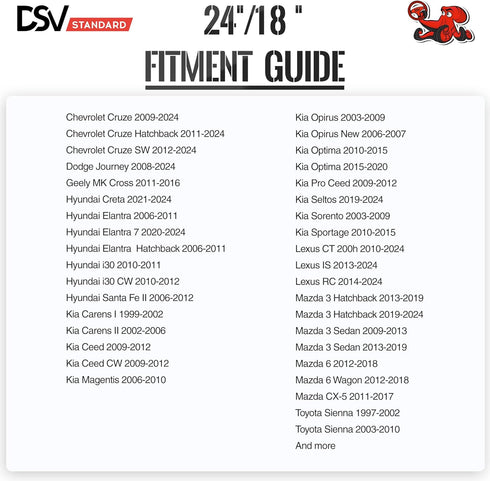 DSV STANDARD

24"/18 "

FITMENT GUIDE

Chevrolet Cruze 2009-2024
Chevrolet Cruze Hatchback 2011-2024
Chevrolet Cruze SW 2012-2024
Dodge Journey 2008-2024
Geely MK Cross 2011-2016
Hyundai Creta 2021-2024
Hyundai Elantra 2006-2011
Hyundai Elantra 7 2020-2024
Hyundai Elantra Hatchback 2006-2011
Hyundai i30 2010-2011
Hyundai i30 CW 2010-2012
Hyundai Santa Fe II 2006-2012
Kia Carens I 1999-2002
Kia Carens II 2002-2006
Kia Ceed 2009-2012
Kia Ceed CW 2009-2012
Kia Magentis 2006-2010

Kia Opirus 2003-2009
Kia Opirus New 2006-2007
Kia Optima 2010-2015
Kia Optima 2015-2020
Kia Pro Ceed 2009-2012
Kia Seltos 2019-2024
Kia Sorento 2003-2009
Kia Sportage 2010-2015
Lexus CT 200h 2010-2024
Lexus IS 2013-2024
Lexus RC 2014-2024
Mazda 3 Hatchback 2013-2019
Mazda 3 Hatchback 2019-2024
Mazda 3 Sedan 2009-2013
Mazda 3 Sedan 2013-2019
Mazda 6 2012-2018
Mazda 6 Wagon 2012-2018
Mazda CX-5 2011-2017
Toyota Sienna 1997-2002
Toyota Sienna 2003-2010
And more